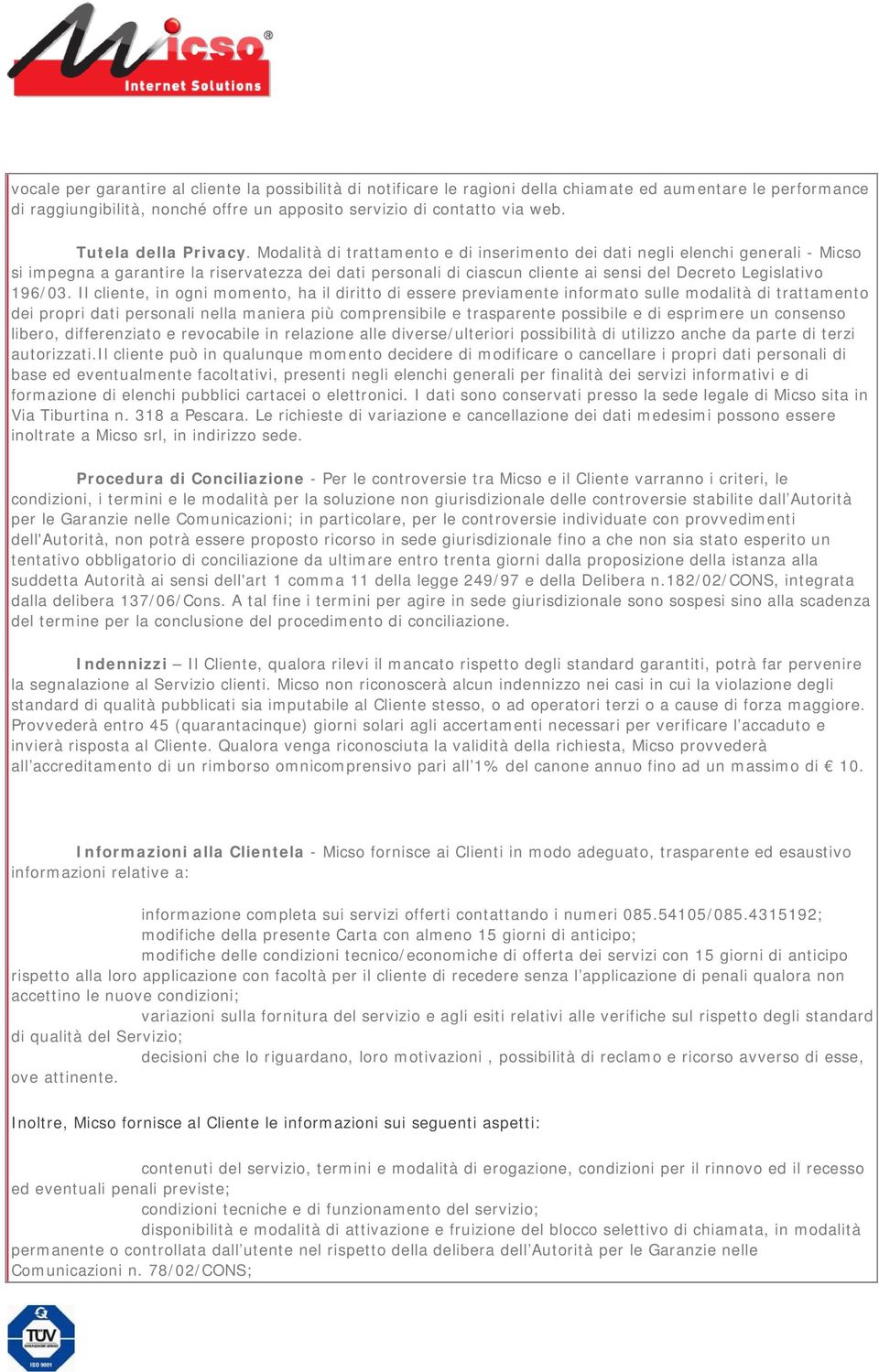 Micso®
Internet Solutions

vocale per garantire al cliente la possibilità di notificare le ragioni della chiamate ed aumentare le performance di raggiungibilità, nonché offre un apposito servizio di contatto via web.

Tutela della Privacy. Modalità di trattamento e di inserimento dei dati negli elenchi generali - Micso si impegna a garantire la riservatezza dei dati personali di ciascun cliente ai sensi del Decreto Legislativo 196/03. Il cliente, in ogni momento, ha il diritto di essere previamente informato sulle modalità di trattamento dei propri dati personali nella maniera più comprensibile e trasparente possibile e di esprimere un consenso libero, differenziato e revocabile in relazione alle diverse/ulteriori possibilità di utilizzo anche da parte di terzi autorizzati.Il cliente può in qualunque momento decidere di modificare o cancellare i propri dati personali di base ed eventualmente facoltativi, presenti negli elenchi generali per finalità dei servizi informativi e di formazione di elenchi pubblici cartacei o elettronici. I dati sono conservati presso la sede legale di Micso sita in Via Tiburtina n. 318 a Pescara. Le richieste di variazione e cancellazione dei dati medesimi possono essere inoltrate a Micso srl, in indirizzo sede.

Procedura di Conciliazione - Per le controversie tra Micso e il Cliente varranno i criteri, le condizioni, i termini e le modalità per la soluzione non giurisdizionale delle controversie stabilite dall'Autorità per le Garanzie nelle Comunicazioni; in particolare, per le controversie individuate con provvedimenti dell'Autorità, non potrà essere proposto ricorso in sede giurisdizionale fino a che non sia stato esperito un tentativo obbligatorio di conciliazione da ultimare entro trenta giorni dalla proposizione della istanza alla suddetta Autorità ai sensi dell'art 1 comma 11 della legge 249/97 e della Delibera n.182/02/CONS, integrata dalla delibera 137/06/Cons. A tal fine i termini per agire in sede giurisdizionale sono sospesi sino alla scadenza del termine per la conclusione del procedimento di conciliazione.

Indennizzi – Il Cliente, qualora rilevi il mancato rispetto degli standard garantiti, potrà far pervenire la segnalazione al Servizio clienti. Micso non riconoscerà alcun indennizzo nei casi in cui la violazione degli standard di qualità pubblicati sia imputabile al Cliente stesso, o ad operatori terzi o a cause di forza maggiore. Provvederà entro 45 (quarantacinque) giorni solari agli accertamenti necessari per verificare l'accaduto e invierà risposta al Cliente. Qualora venga riconosciuta la validità della richiesta, Micso provvederà all'accreditamento di un rimborso omnicomprensivo pari all'1% del canone annuo fino ad un massimo di € 10.

Informazioni alla Clientela - Micso fornisce ai Clienti in modo adeguato, trasparente ed esaustivo informazioni relative a:

informazione completa sui servizi offerti contattando i numeri 085.54105/085.4315192;
modifiche della presente Carta con almeno 15 giorni di anticipo;
modifiche delle condizioni tecnico/economiche di offerta dei servizi con 15 giorni di anticipo rispetto alla loro applicazione con facoltà per il cliente di recedere senza l'applicazione di penali qualora non accettino le nuove condizioni;
variazioni sulla fornitura del servizio e agli esiti relativi alle verifiche sul rispetto degli standard di qualità del Servizio;
decisioni che lo riguardano, loro motivazioni , possibilità di reclamo e ricorso avverso di esse, ove attinente.

Inoltre, Micso fornisce al Cliente le informazioni sui seguenti aspetti:

contenuti del servizio, termini e modalità di erogazione, condizioni per il rinnovo ed il recesso ed eventuali penali previste;
condizioni tecniche e di funzionamento del servizio;
disponibilità e modalità di attivazione e fruizione del blocco selettivo di chiamata, in modalità permanente o controllata dall'utente nel rispetto della delibera dell'Autorità per le Garanzie nelle Comunicazioni n. 78/02/CONS;

TÜV
ISO 9001